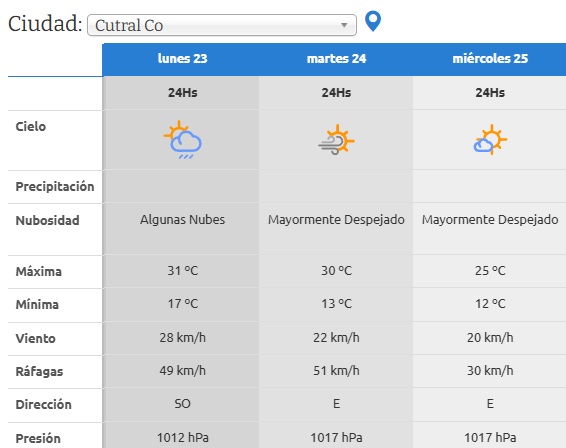 Ciudad: Cutral Co

| | lunes 23 | martes 24 | miércoles 25 |
|---|---|---|---|
| | 24Hs | 24Hs | 24Hs |
| Cielo | | | |
| Precipitación | | | |
| Nubosidad | Algunas Nubes | Mayormente Despejado | Mayormente Despejado |
| Máxima | 31 ºC | 30 ºC | 25 ºC |
| Mínima | 17 ºC | 13 ºC | 12 ºC |
| Viento | 28 km/h | 22 km/h | 20 km/h |
| Ráfagas | 49 km/h | 51 km/h | 30 km/h |
| Dirección | SO | E | E |
| Presión | 1012 hPa | 1017 hPa | 1017 hPa |